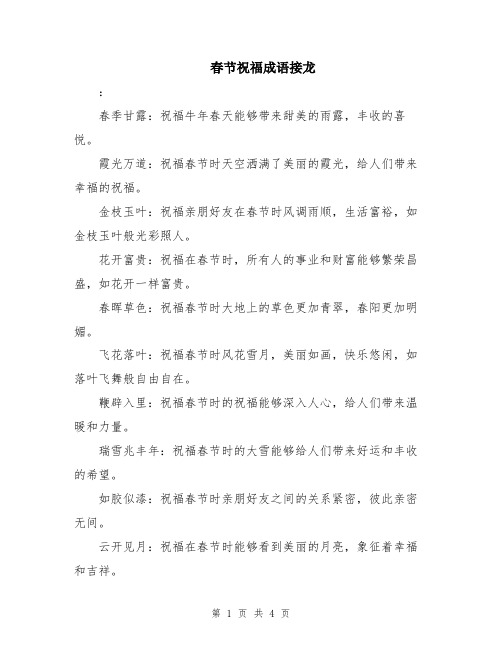 春节祝福成语接龙

：

春季甘露：祝福牛年春天能够带来甜美的雨露，丰收的喜悦。

霞光万道：祝福春节时天空洒满了美丽的霞光，给人们带来幸福的祝福。

金枝玉叶：祝福亲朋好友在春节时风调雨顺，生活富裕，如金枝玉叶般光彩照人。

花开富贵：祝福在春节时，所有人的事业和财富能够繁荣昌盛，如花开一样富贵。

春晖草色：祝福春节时大地上的草色更加青翠，春阳更加明媚。

飞花落叶：祝福春节时风花雪月，美丽如画，快乐悠闲，如落叶飞舞般自由自在。

鞭辟入里：祝福春节时的祝福能够深入人心，给人们带来温暖和力量。

瑞雪兆丰年：祝福春节时的大雪能够给人们带来好运和丰收的希望。

如胶似漆：祝福春节时亲朋好友之间的关系紧密，彼此亲密无间。

云开见月：祝福在春节时能够看到美丽的月亮，象征着幸福和吉祥。

第 1 页 共 4 页